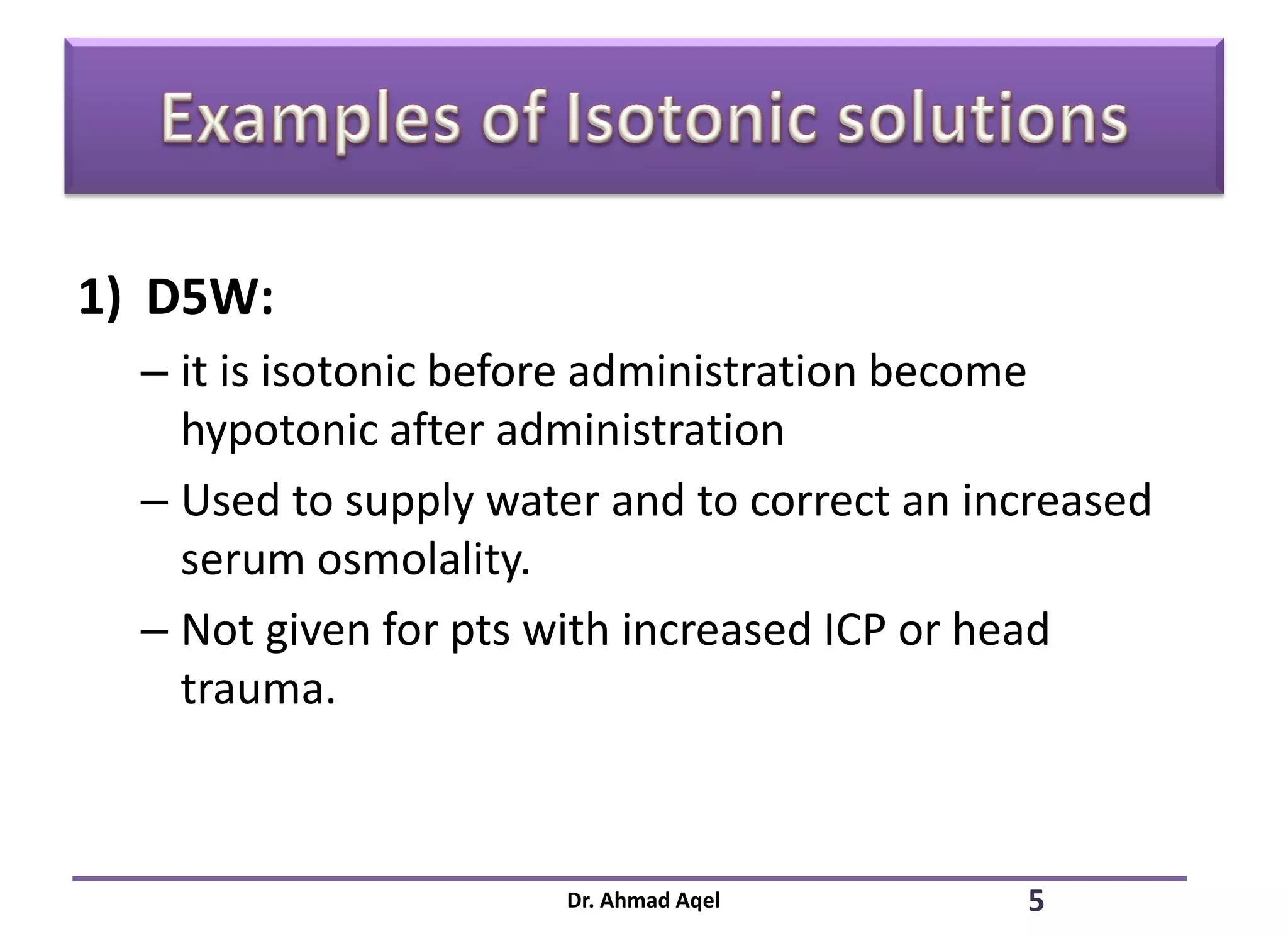 Examples of Isotonic solutions

1) D5W:

– it is isotonic before administration become hypotonic after administration

– Used to supply water and to correct an increased serum osmolality.

– Not given for pts with increased ICP or head trauma.

Dr. Ahmad Aqel

5